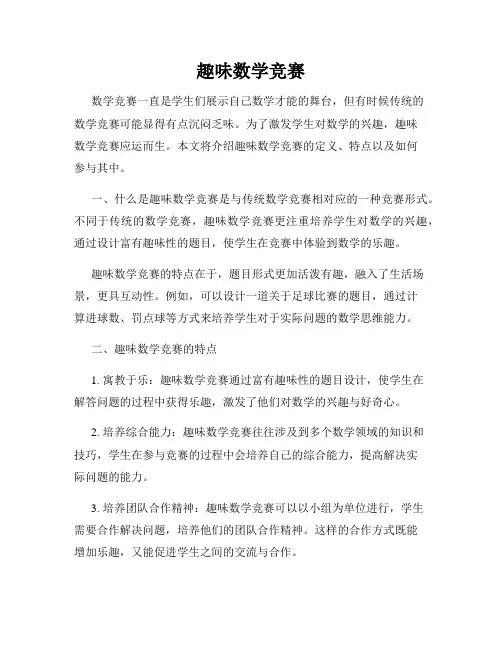 趣味数学竞赛

数学竞赛一直是学生们展示自己数学才能的舞台，但有时候传统的数学竞赛可能显得有点沉闷乏味。为了激发学生对数学的兴趣，趣味数学竞赛应运而生。本文将介绍趣味数学竞赛的定义、特点以及如何参与其中。

一、什么是趣味数学竞赛是与传统数学竞赛相对应的一种竞赛形式。不同于传统的数学竞赛，趣味数学竞赛更注重培养学生对数学的兴趣，通过设计富有趣味性的题目，使学生在竞赛中体验到数学的乐趣。

趣味数学竞赛的特点在于，题目形式更加活泼有趣，融入了生活场景，更具互动性。例如，可以设计一道关于足球比赛的题目，通过计算进球数、罚点球等方式来培养学生对于实际问题的数学思维能力。

二、趣味数学竞赛的特点

1. 寓教于乐：趣味数学竞赛通过富有趣味性的题目设计，使学生在解答问题的过程中获得乐趣，激发了他们对数学的兴趣与好奇心。

2. 培养综合能力：趣味数学竞赛往往涉及到多个数学领域的知识和技巧，学生在参与竞赛的过程中会培养自己的综合能力，提高解决实际问题的能力。

3. 培养团队合作精神：趣味数学竞赛可以以小组为单位进行，学生需要合作解决问题，培养他们的团队合作精神。这样的合作方式既能增加乐趣，又能促进学生之间的交流与合作。